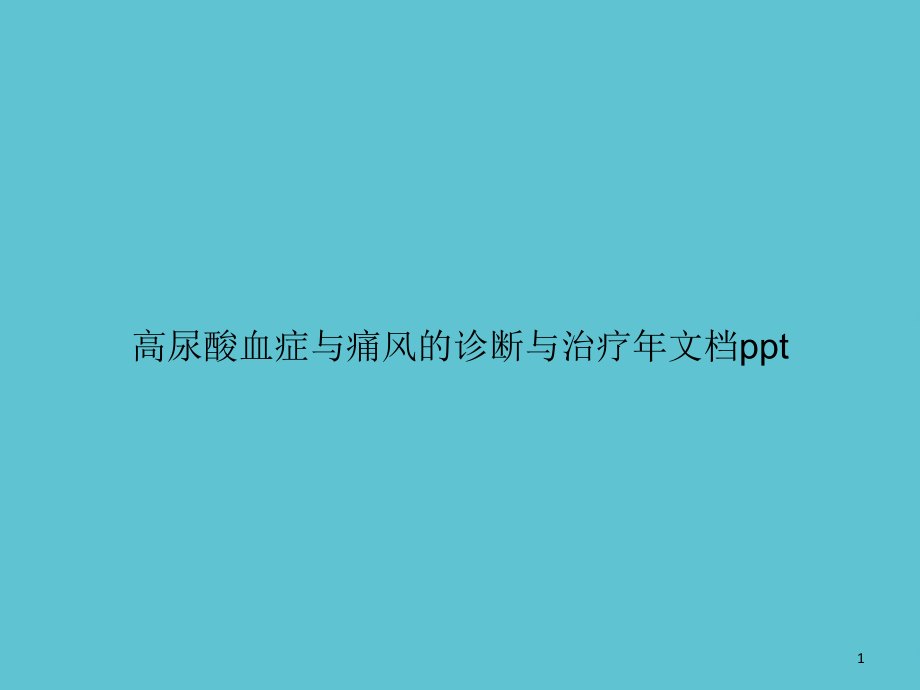 高尿酸血症与痛风的诊断与治疗年文档ppt

1